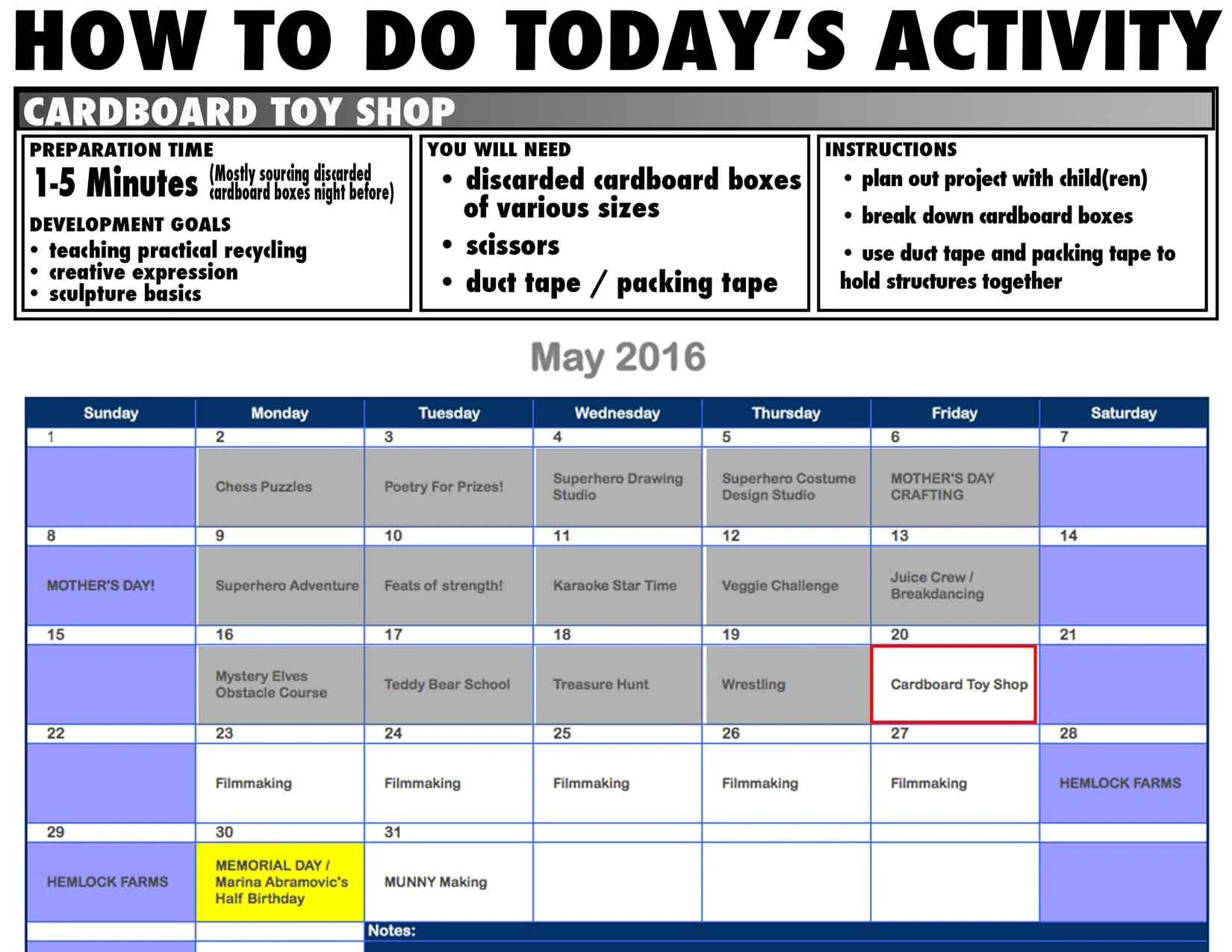 HOW TO DO TODAY'S ACTIVITY

CARDBOARD TOY SHOP

PREPARATION TIME
1-5 Minutes (Mostly sourcing discarded cardboard boxes night before)

DEVELOPMENT GOALS
• teaching practical recycling
• creative expression
• sculpture basics

YOU WILL NEED
• discarded cardboard boxes of various sizes
• scissors
• duct tape / packing tape

INSTRUCTIONS
• plan out project with child(ren)
• break down cardboard boxes
• use duct tape and packing tape to hold structures together

May 2016

| Sunday | Monday | Tuesday | Wednesday | Thursday | Friday | Saturday |
|---|---|---|---|---|---|---|
| 1 | 2 | 3 | 4 | 5 | 6 | 7 |
| | Chess Puzzles | Poetry For Prizes! | Superhero Drawing Studio | Superhero Costume Design Studio | MOTHER'S DAY CRAFTING | |
| 8 | 9 | 10 | 11 | 12 | 13 | 14 |
| MOTHER'S DAY! | Superhero Adventure | Feats of strength! | Karaoke Star Time | Veggie Challenge | Juice Crew / Breakdancing | |
| 15 | 16 | 17 | 18 | 19 | 20 | 21 |
| | Mystery Elves Obstacle Course | Teddy Bear School | Treasure Hunt | Wrestling | Cardboard Toy Shop | |
| 22 | 23 | 24 | 25 | 26 | 27 | 28 |
| | Filmmaking | Filmmaking | Filmmaking | Filmmaking | Filmmaking | HEMLOCK FARMS |
| 29 | 30 | 31 | | | | |
| HEMLOCK FARMS | MEMORIAL DAY / Marina Abramovic's Half Birthday | MUNNY Making | | | | |

Notes: